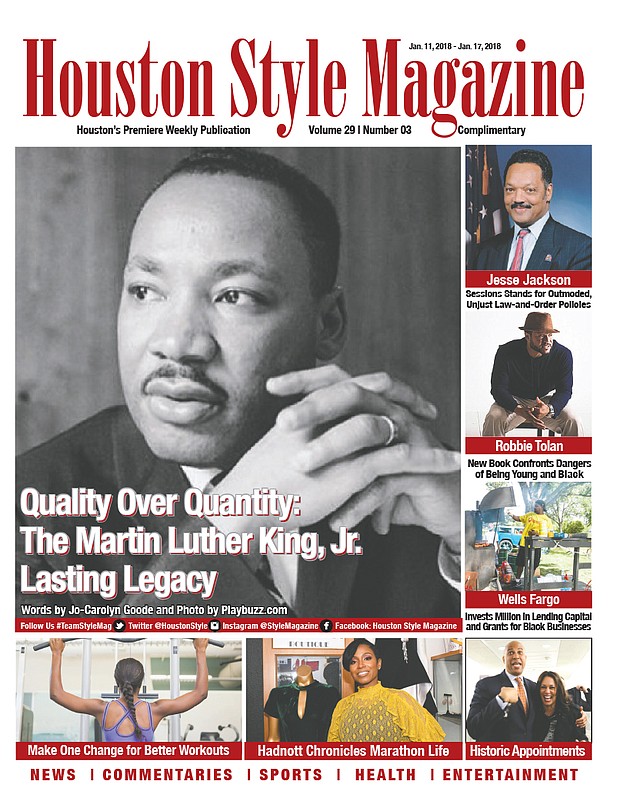 Jan. 11, 2018 - Jan. 17, 2018

Houston Style Magazine

Houston's Premiere Weekly Publication Volume 29 | Number 03 Complimentary

Quality Over Quantity: The Martin Luther King, Jr. Lasting Legacy

Words by Jo-Carolyn Goode and Photo by Playbuzz.com

Follow Us #TeamStyleMag Twitter @HoustonStyle Instagram @StyleMagazine Facebook: Houston Style Magazine

Jesse Jackson

Sessions Stands for Outmoded, Unjust Law-and-Order Policies

Robbie Tolan

New Book Confronts Dangers of Being Young and Black

Wells Fargo

Invests Million in Lending Capital and Grants for Black Businesses

Make One Change for Better Workouts

Hadnott Chronicles Marathon Life

Historic Appointments

NEWS | COMMENTARIES | SPORTS | HEALTH | ENTERTAINMENT